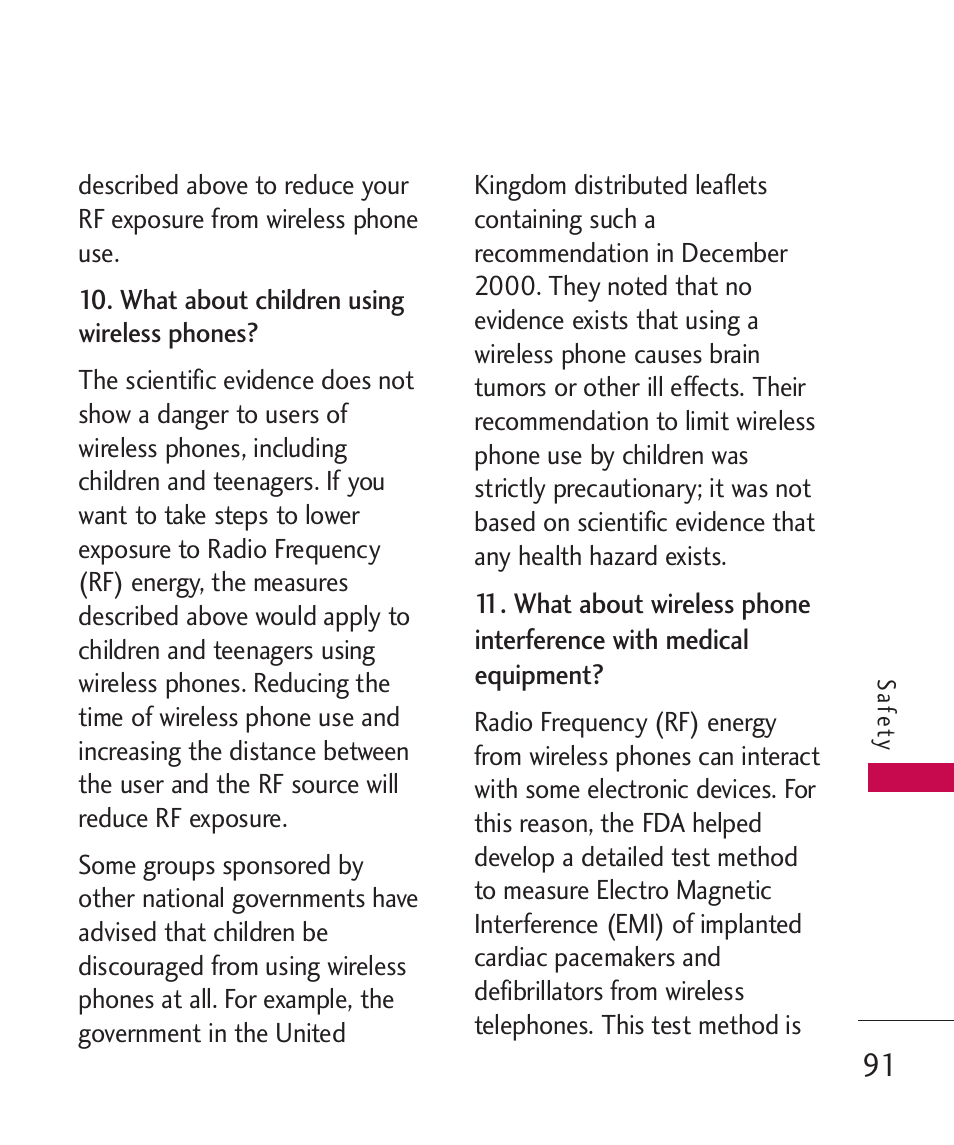 described above to reduce your RF exposure from wireless phone use.

10. What about children using wireless phones?

The scientific evidence does not show a danger to users of wireless phones, including children and teenagers. If you want to take steps to lower exposure to Radio Frequency (RF) energy, the measures described above would apply to children and teenagers using wireless phones. Reducing the time of wireless phone use and increasing the distance between the user and the RF source will reduce RF exposure.

Some groups sponsored by other national governments have advised that children be discouraged from using wireless phones at all. For example, the government in the United Kingdom distributed leaflets containing such a recommendation in December 2000. They noted that no evidence exists that using a wireless phone causes brain tumors or other ill effects. Their recommendation to limit wireless phone use by children was strictly precautionary; it was not based on scientific evidence that any health hazard exists.

11. What about wireless phone interference with medical equipment?

Radio Frequency (RF) energy from wireless phones can interact with some electronic devices. For this reason, the FDA helped develop a detailed test method to measure Electro Magnetic Interference (EMI) of implanted cardiac pacemakers and defibrillators from wireless telephones. This test method is

Safety

91